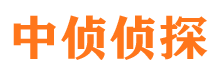 中侦侦探